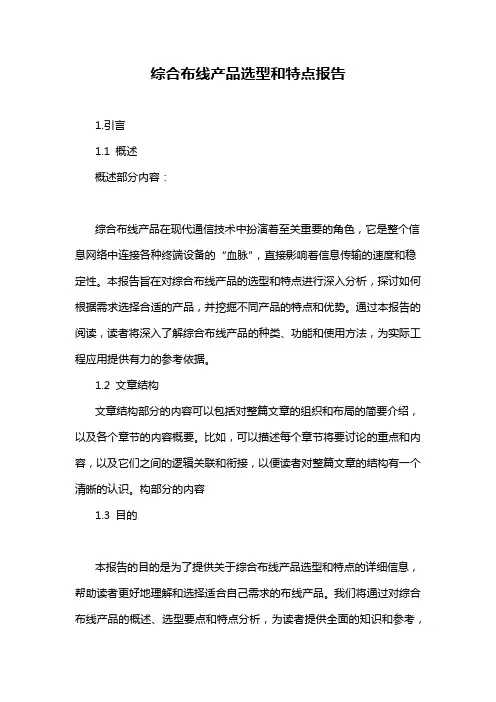 综合布线产品选型和特点报告

1.引言

1.1 概述

概述部分内容：

综合布线产品在现代通信技术中扮演着至关重要的角色，它是整个信息网络中连接各种终端设备的“血脉”，直接影响着信息传输的速度和稳定性。本报告旨在对综合布线产品的选型和特点进行深入分析，探讨如何根据需求选择合适的产品，并挖掘不同产品的特点和优势。通过本报告的阅读，读者将深入了解综合布线产品的种类、功能和使用方法，为实际工程应用提供有力的参考依据。

1.2 文章结构

文章结构部分的内容可以包括对整篇文章的组织和布局的简要介绍，以及各个章节的内容概要。比如，可以描述每个章节将要讨论的重点和内容，以及它们之间的逻辑关联和衔接，以便读者对整篇文章的结构有一个清晰的认识。构部分的内容

1.3 目的

本报告的目的是为了提供关于综合布线产品选型和特点的详细信息，帮助读者更好地理解和选择适合自己需求的布线产品。我们将通过对综合布线产品的概述、选型要点和特点分析，为读者提供全面的知识和参考，